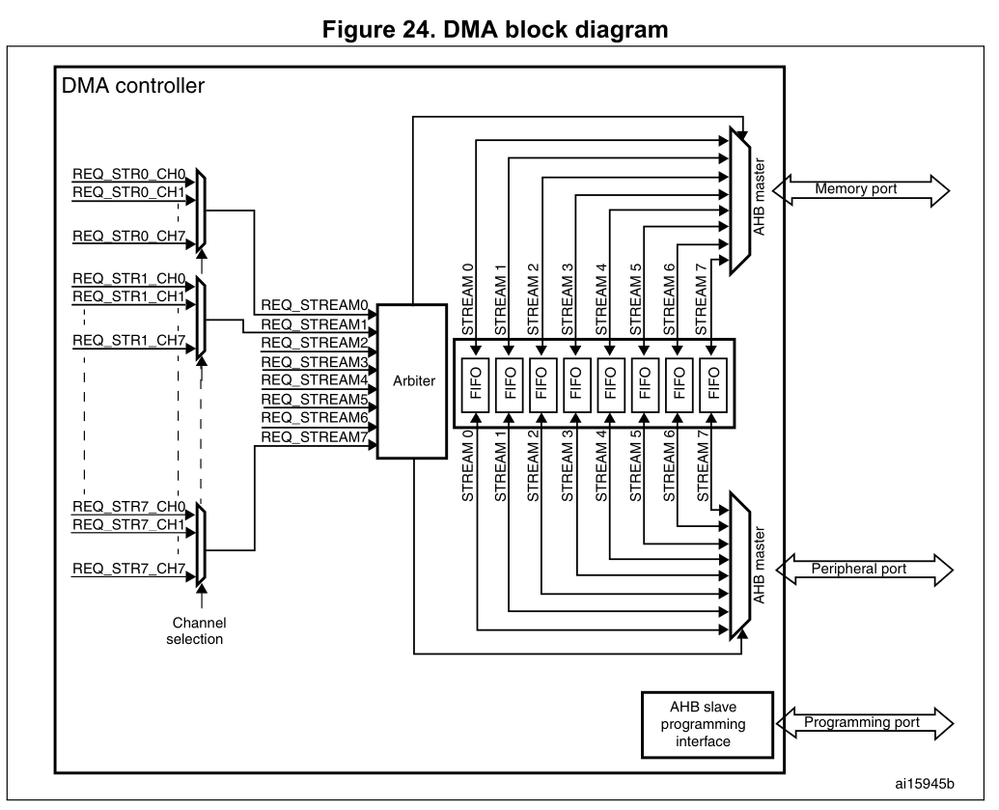 Figure 24. DMA block diagram

DMA controller

REQ_STR0_CH0
REQ_STR0_CH1
REQ_STR0_CH7
REQ_STR1_CH0
REQ_STR1_CH1
REQ_STR1_CH7
REQ_STR7_CH0
REQ_STR7_CH1
REQ_STR7_CH7

Channel selection

REQ_STREAM0
REQ_STREAM1
REQ_STREAM2
REQ_STREAM3
REQ_STREAM4
REQ_STREAM5
REQ_STREAM6
REQ_STREAM7

Arbiter

STREAM 0
STREAM 1
STREAM 2
STREAM 3
STREAM 4
STREAM 5
STREAM 6
STREAM 7

FIFO
FIFO
FIFO
FIFO
FIFO
FIFO
FIFO
FIFO

STREAM 0
STREAM 1
STREAM 2
STREAM 3
STREAM 4
STREAM 5
STREAM 6
STREAM 7

AHB master
Memory port

AHB master
Peripheral port

AHB slave programming interface
Programming port

ai15945b